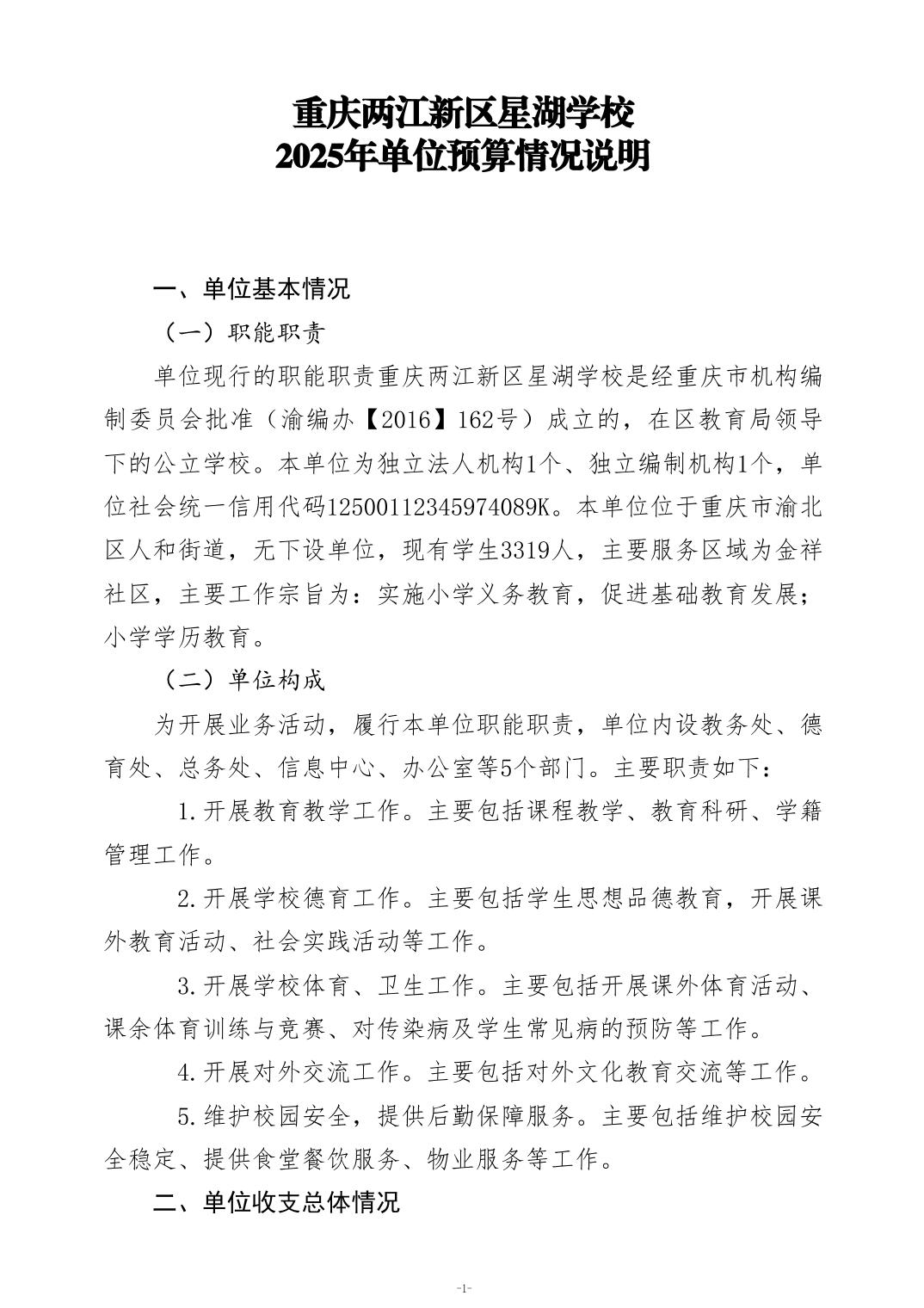 重庆两江新区星湖学校
2025年单位预算情况说明

一、单位基本情况

（一）职能职责

单位现行的职能职责重庆两江新区星湖学校是经重庆市机构编制委员会批准（渝编办【2016】162号）成立的，在区教育局领导下的公立学校。本单位为独立法人机构1个、独立编制机构1个，单位社会统一信用代码12500112345974089K。本单位位于重庆市渝北区人和街道，无下设单位，现有学生3319人，主要服务区域为金祥社区，主要工作宗旨为：实施小学义务教育，促进基础教育发展；小学学历教育。

（二）单位构成

为开展业务活动，履行本单位职能职责，单位内设教务处、德育处、总务处、信息中心、办公室等5个部门。主要职责如下：

1.开展教育教学工作。主要包括课程教学、教育科研、学籍管理工作。

2.开展学校德育工作。主要包括学生思想品德教育，开展课外教育活动、社会实践活动等工作。

3.开展学校体育、卫生工作。主要包括开展课外体育活动、课余体育训练与竞赛、对传染病及学生常见病的预防等工作。

4.开展对外交流工作。主要包括对外文化教育交流等工作。

5.维护校园安全，提供后勤保障服务。主要包括维护校园安全稳定、提供食堂餐饮服务、物业服务等工作。

二、单位收支总体情况

-1-